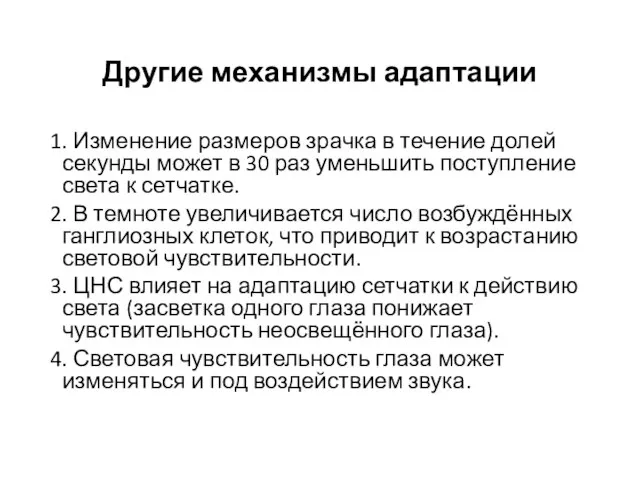 Другие механизмы адаптации

1. Изменение размеров зрачка в течение долей секунды может в 30 раз уменьшить поступление света к сетчатке.

2. В темноте увеличивается число возбуждённых ганглиозных клеток, что приводит к возрастанию световой чувствительности.

3. ЦНС влияет на адаптацию сетчатки к действию света (засветка одного глаза понижает чувствительность неосвещённого глаза).

4. Световая чувствительность глаза может изменяться и под воздействием звука.